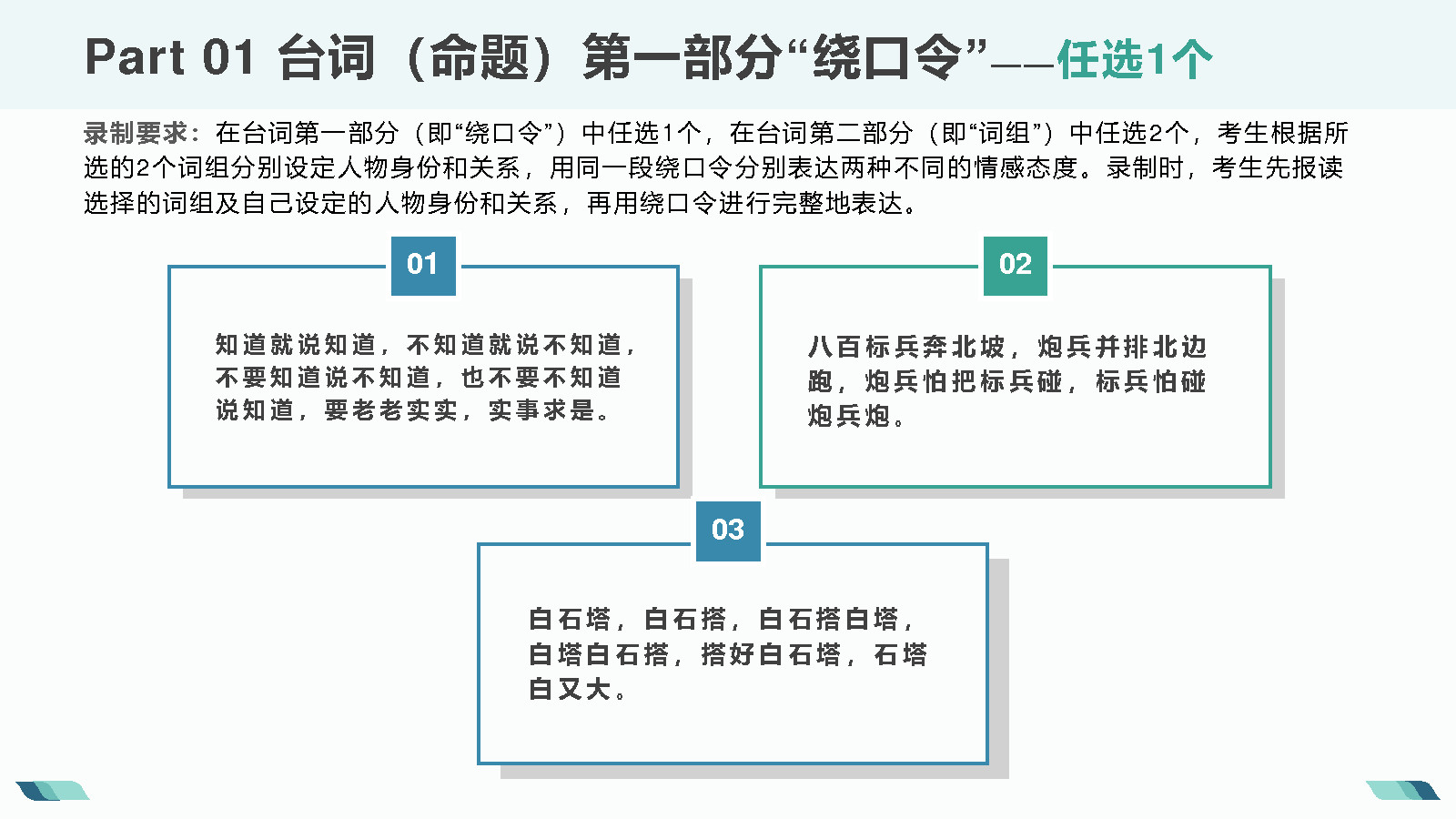 Part 01 台词（命题）第一部分“绕口令”——任选1个

录制要求：在台词第一部分（即“绕口令”）中任选1个，在台词第二部分（即“词组”）中任选2个，考生根据所选的2个词组分别设定人物身份和关系，用同一段绕口令分别表达两种不同的情感态度。录制时，考生先报读选择的词组及自己设定的人物身份和关系，再用绕口令进行完整地表达。

01

知道就说知道，不知道就说不知道，不要知道说不知道，也不要不知道说知道，要老老实实，实事求是。

02

八百标兵奔北坡，炮兵并排北边跑，炮兵怕把标兵碰，标兵怕碰炮兵炮。

03

白石塔，白石搭，白石搭白塔，白塔白石搭，搭好白石塔，石塔白又大。